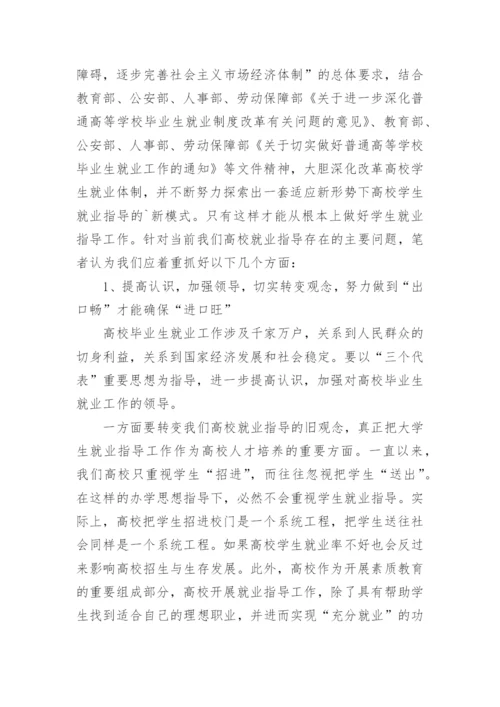 障碍，逐步完善社会主义市场经济体制”的总体要求，结合教育部、公安部、人事部、劳动保障部《关于进一步深化普通高等学校毕业生就业制度改革有关问题的意见》、教育部、公安部、人事部、劳动保障部《关于切实做好普通高等学校毕业生就业工作的通知》等文件精神，大胆深化改革高校学生就业体制，并不断努力探索出一套适应新形势下高校学生就业指导的`新模式。只有这样才能从根本上做好学生就业指导工作。针对当前我们高校就业指导存在的主要问题，笔者认为我们应着重抓好以下几个方面：

1、提高认识，加强领导，切实转变观念，努力做到“出口畅”才能确保“进口旺”

高校毕业生就业工作涉及千家万户，关系到人民群众的切身利益，关系到国家经济发展和社会稳定。要以“三个代表”重要思想为指导，进一步提高认识，加强对高校毕业生就业工作的领导。

一方面要转变我们高校就业指导的旧观念，真正把大学生就业指导工作作为高校人才培养的重要方面。一直以来，我们高校只重视学生“招进”，而往往忽视把学生“送出”。在这样的办学思想指导下，必然不会重视学生就业指导。实际上，高校把学生招进校门是一个系统工程，把学生送往社会同样是一个系统工程。如果高校学生就业率不好也会反过来影响高校招生与生存发展。此外，高校作为开展素质教育的重要组成部分，高校开展就业指导工作，除了具有帮助学生找到适合自己的理想职业，并进而实现“充分就业”的功